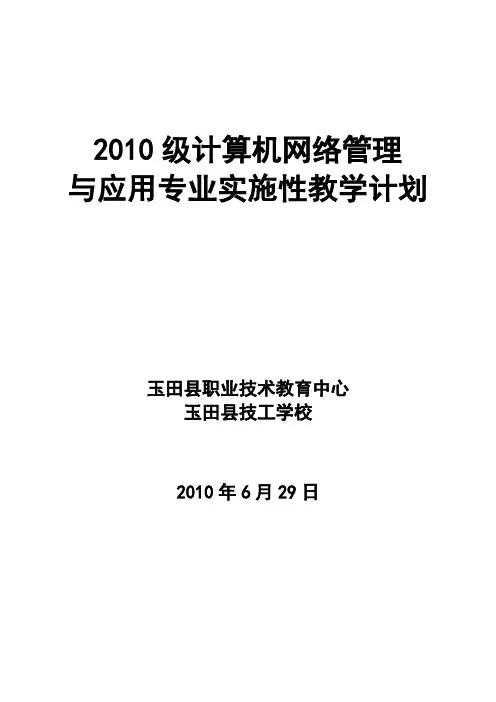 2010级计算机网络管理
与应用专业实施性教学计划

玉田县职业技术教育中心
玉田县技工学校

2010年6月29日